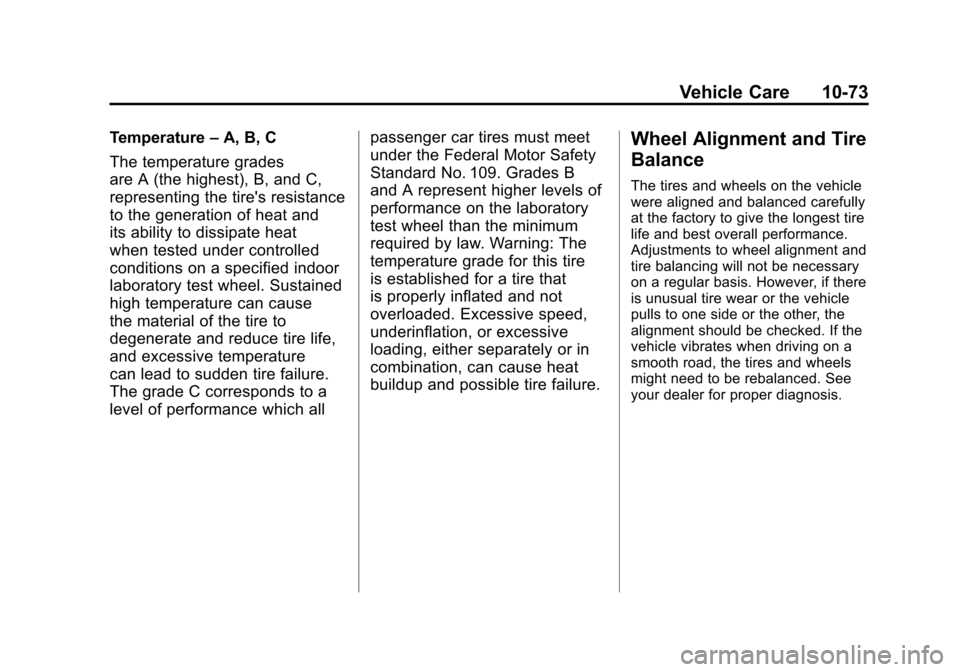 Vehicle Care 10-73

Temperature – A, B, C

The temperature grades are A (the highest), B, and C, representing the tire's resistance to the generation of heat and its ability to dissipate heat when tested under controlled conditions on a specified indoor laboratory test wheel. Sustained high temperature can cause the material of the tire to degenerate and reduce tire life, and excessive temperature can lead to sudden tire failure. The grade C corresponds to a level of performance which all passenger car tires must meet under the Federal Motor Safety Standard No. 109. Grades B and A represent higher levels of performance on the laboratory test wheel than the minimum required by law. Warning: The temperature grade for this tire is established for a tire that is properly inflated and not overloaded. Excessive speed, underinflation, or excessive loading, either separately or in combination, can cause heat buildup and possible tire failure.

Wheel Alignment and Tire Balance

The tires and wheels on the vehicle were aligned and balanced carefully at the factory to give the longest tire life and best overall performance. Adjustments to wheel alignment and tire balancing will not be necessary on a regular basis. However, if there is unusual tire wear or the vehicle pulls to one side or the other, the alignment should be checked. If the vehicle vibrates when driving on a smooth road, the tires and wheels might need to be rebalanced. See your dealer for proper diagnosis.

carmanualsonline.info